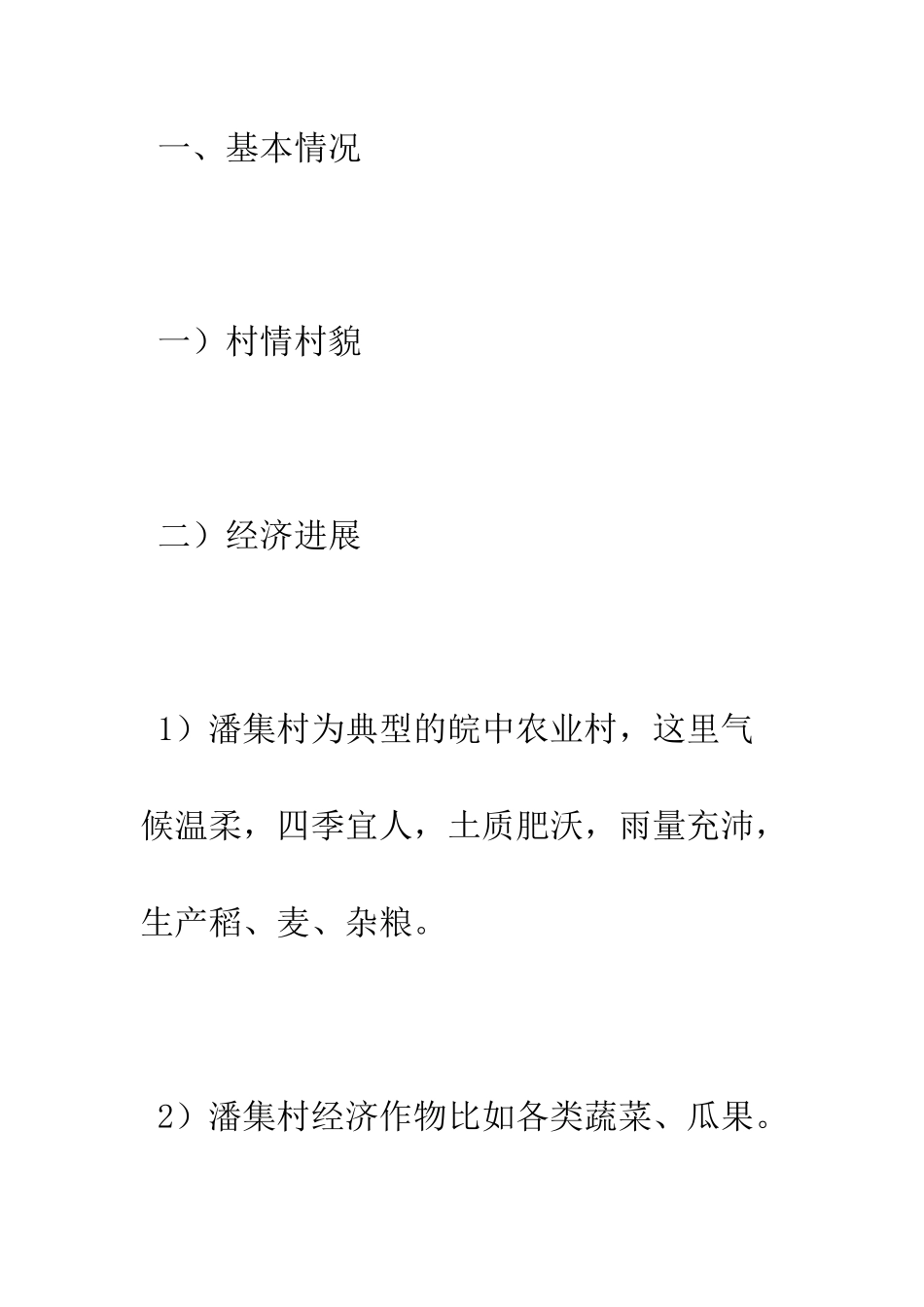 一、基本情况

一）村情村貌

二）经济进展

1）潘集村为典型的皖中农业村，这里气候温柔，四季宜人，土质肥沃，雨量充沛，生产稻、麦、杂粮。

2）潘集村经济作物比如各类蔬菜、瓜果。